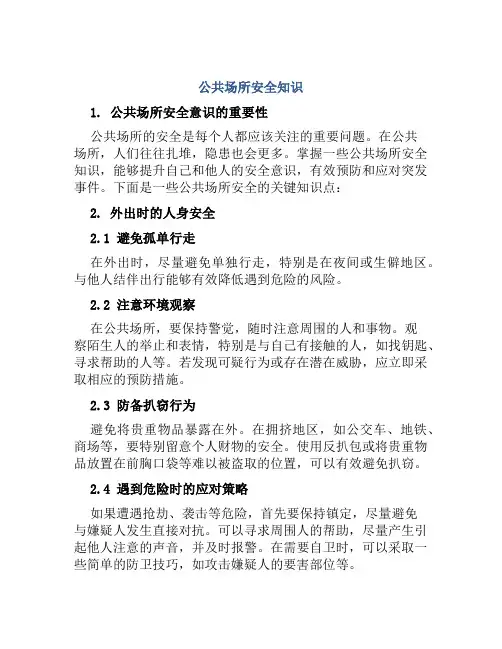 公共场所安全知识

1. 公共场所安全意识的重要性

公共场所的安全是每个人都应该关注的重要问题。在公共场所，人们往往扎堆，隐患也会更多。掌握一些公共场所安全知识，能够提升自己和他人的安全意识，有效预防和应对突发事件。下面是一些公共场所安全的关键知识点：

2. 外出时的人身安全

2.1 避免孤单行走

在外出时，尽量避免单独行走，特别是在夜间或生僻地区。与他人结伴出行能够有效降低遇到危险的风险。

2.2 注意环境观察

在公共场所，要保持警觉，随时注意周围的人和事物。观察陌生人的举止和表情，特别是与自己有接触的人，如找钥匙、寻求帮助的人等。若发现可疑行为或存在潜在威胁，应立即采取相应的预防措施。

2.3 防备扒窃行为

避免将贵重物品暴露在外。在拥挤地区，如公交车、地铁、商场等，要特别留意个人财物的安全。使用反扒包或将贵重物品放置在前胸口袋等难以被盗取的位置，可以有效避免扒窃。

2.4 遇到危险时的应对策略

如果遭遇抢劫、袭击等危险，首先要保持镇定，尽量避免与嫌疑人发生直接对抗。可以寻求周围人的帮助，尽量产生引起他人注意的声音，并及时报警。在需要自卫时，可以采取一些简单的防卫技巧，如攻击嫌疑人的要害部位等。